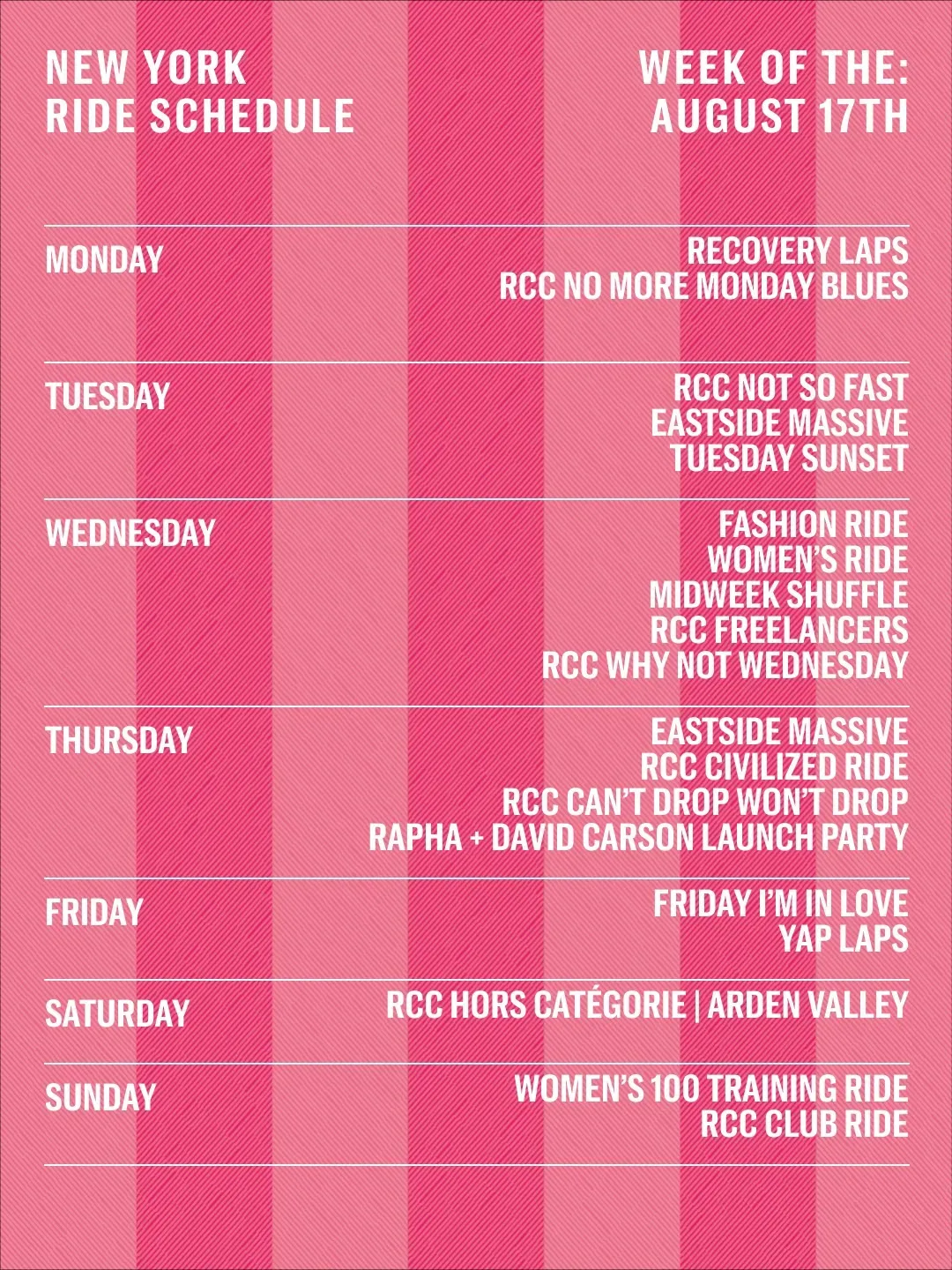 NEW YORK
RIDE SCHEDULE

WEEK OF THE:
AUGUST 17TH

MONDAY
RECOVERY LAPS
RCC NO MORE MONDAY BLUES

TUESDAY
RCC NOT SO FAST
EASTSIDE MASSIVE
TUESDAY SUNSET

WEDNESDAY
FASHION RIDE
WOMEN'S RIDE
MIDWEEK SHUFFLE
RCC FREELANCERS
RCC WHY NOT WEDNESDAY

THURSDAY
EASTSIDE MASSIVE
RCC CIVILIZED RIDE
RCC CAN'T DROP WON'T DROP
RAPHA + DAVID CARSON LAUNCH PARTY

FRIDAY
FRIDAY I'M IN LOVE
YAP LAPS

SATURDAY
RCC HORS CATÉGORIE | ARDEN VALLEY

SUNDAY
WOMEN'S 100 TRAINING RIDE
RCC CLUB RIDE